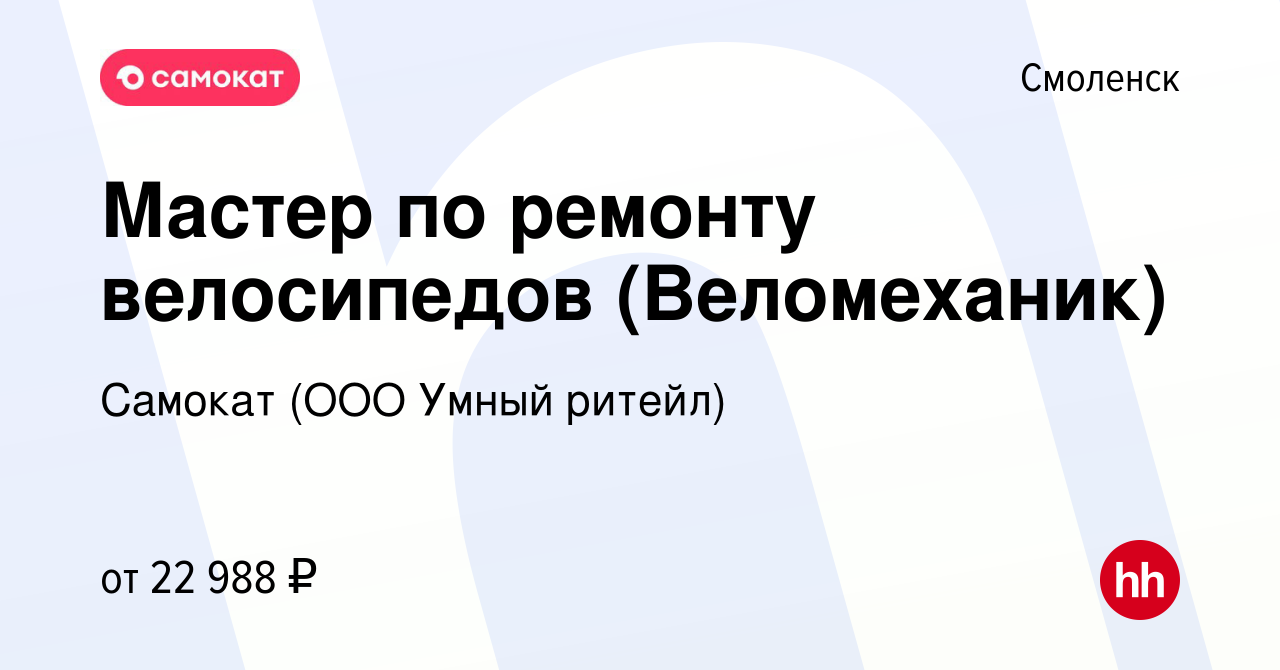 самокат

Смоленск

Мастер по ремонту велосипедов (Веломеханик)

Самокат (ООО Умный ритейл)

от 22 988 ₽

hh